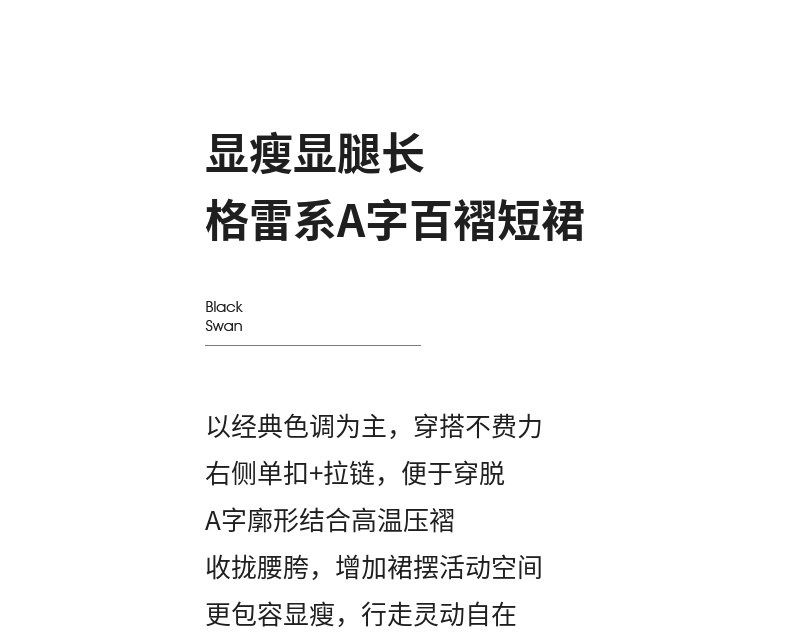 显瘦显腿长
格雷系A字百褶短裙

Black
Swan

以经典色调为主，穿搭不费力
右侧单扣+拉链，便于穿脱
A字廓形结合高温压褶
收拢腰胯，增加裙摆活动空间
更包容显瘦，行走灵动自在